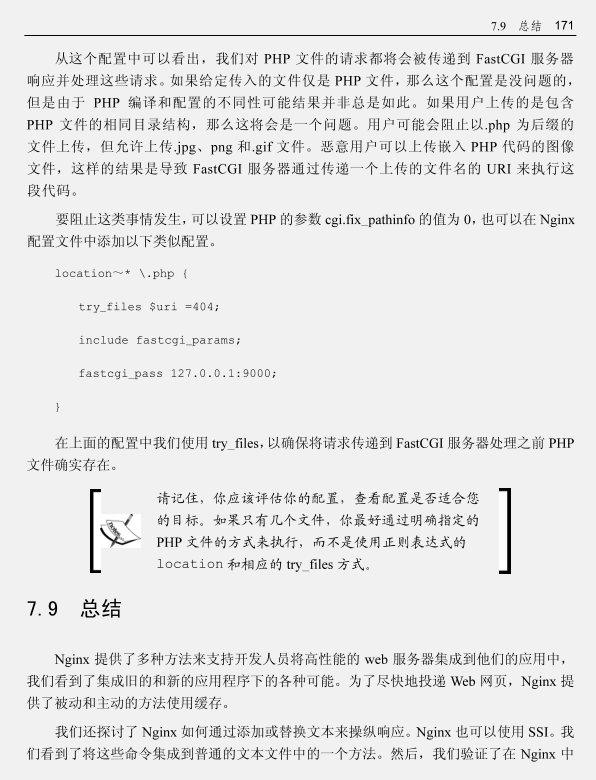 7.9 总结 171

从这个配置中可以看出，我们对 PHP 文件的请求都将会被传递到 FastCGI 服务器响应并处理这些请求。如果给定传入的文件仅是 PHP 文件，那么这个配置是没问题的，但是由于 PHP 编译和配置的不同性可能结果并非总是如此。如果用户上传的是包含 PHP 文件的相同目录结构，那么这将会是一个问题。用户可能会阻止以.php 为后缀的文件上传，但允许上传.jpg、png 和.gif 文件。恶意用户可以上传嵌入 PHP 代码的图像文件，这样的结果是导致 FastCGI 服务器通过传递一个上传的文件名的 URI 来执行这段代码。

要阻止这类事情发生，可以设置 PHP 的参数 cgi.fix_pathinfo 的值为 0，也可以在 Nginx 配置文件中添加以下类似配置。

location~* \.php {

try_files $uri =404;

include fastcgi_params;

fastcgi_pass 127.0.0.1:9000;

}

在上面的配置中我们使用 try_files，以确保将请求传递到 FastCGI 服务器处理之前 PHP 文件确实存在。

请记住，你应该评估你的配置，查看配置是否适合您的目标。如果只有几个文件，你最好通过明确指定的 PHP 文件的方式来执行，而不是使用正则表达式的 location 和相应的 try_files 方式。

7.9 总结

Nginx 提供了多种方法来支持开发人员将高性能的 web 服务器集成到他们的应用中，我们看到了集成旧的和新的应用程序下的各种可能。为了尽快地投递 Web 网页，Nginx 提供了被动和主动的方法使用缓存。

我们还探讨了 Nginx 如何通过添加或替换文本来操纵响应。Nginx 也可以使用 SSI。我们看到了将这些命令集成到普通的文本文件中的一个方法。然后，我们验证了在 Nginx 中